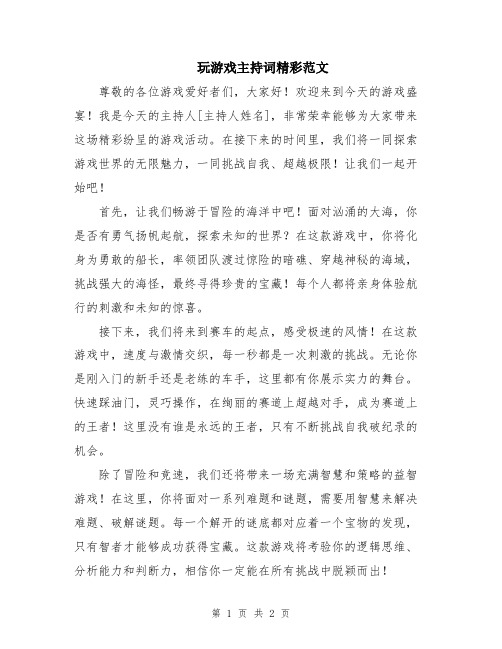 玩游戏主持词精彩范文

尊敬的各位游戏爱好者们，大家好！欢迎来到今天的游戏盛宴！我是今天的主持人[主持人姓名]，非常荣幸能够为大家带来这场精彩纷呈的游戏活动。在接下来的时间里，我们将一同探索游戏世界的无限魅力，一同挑战自我、超越极限！让我们一起开始吧！

首先，让我们畅游于冒险的海洋中吧！面对汹涌的大海，你是否有勇气扬帆起航，探索未知的世界？在这款游戏中，你将化身为勇敢的船长，率领团队渡过惊险的暗礁、穿越神秘的海域，挑战强大的海怪，最终寻得珍贵的宝藏！每个人都将亲身体验航行的刺激和未知的惊喜。

接下来，我们将来到赛车的起点，感受极速的风情！在这款游戏中，速度与激情交织，每一秒都是一次刺激的挑战。无论你是刚入门的新手还是老练的车手，这里都有你展示实力的舞台。快速踩油门，灵巧操作，在绚丽的赛道上超越对手，成为赛道上的王者！这里没有谁是永远的王者，只有不断挑战自我破纪录的机会。

除了冒险和竞速，我们还将带来一场充满智慧和策略的益智游戏！在这里，你将面对一系列难题和谜题，需要用智慧来解决难题、破解谜题。每一个解开的谜底都对应着一个宝物的发现，只有智者才能够成功获得宝藏。这款游戏将考验你的逻辑思维、分析能力和判断力，相信你一定能在所有挑战中脱颖而出！

第 1 页 共 2 页